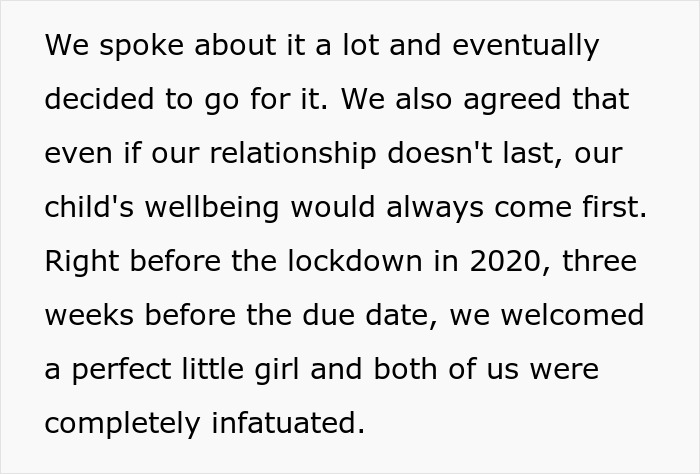 We spoke about it a lot and eventually decided to go for it. We also agreed that even if our relationship doesn't last, our child's wellbeing would always come first. Right before the lockdown in 2020, three weeks before the due date, we welcomed a perfect little girl and both of us were completely infatuated.